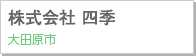 株式会社 四季

大田原市